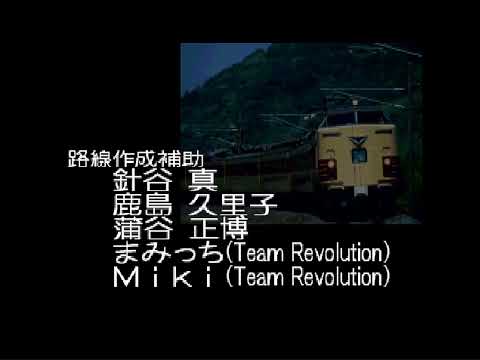 路線作成補助
針谷 真
鹿島 久里子
蒲谷 正博
まみっち(Team Revolution)
Ｍｉｋｉ(Team Revolution)